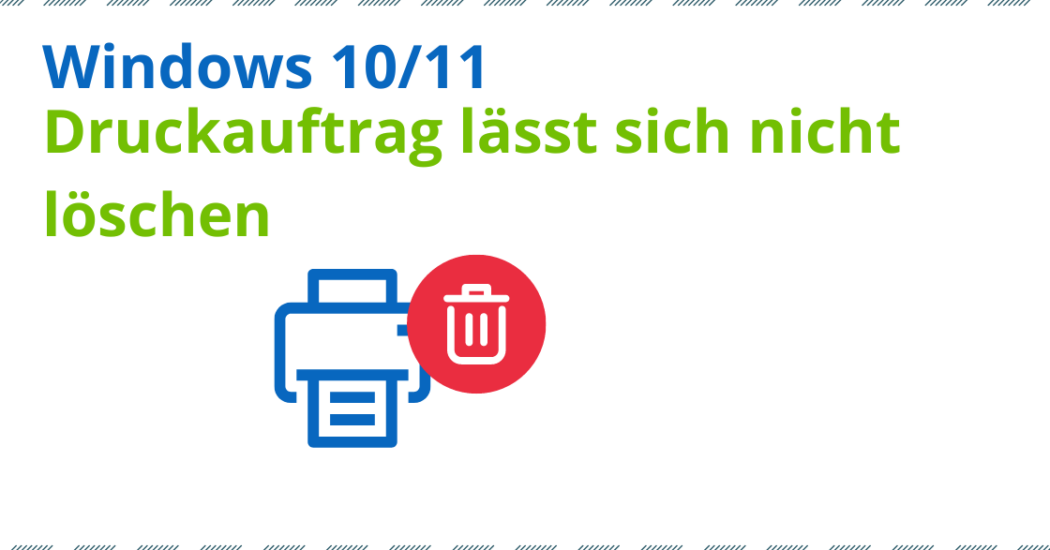 Windows 10/11
Druckauftrag lässt sich nicht löschen